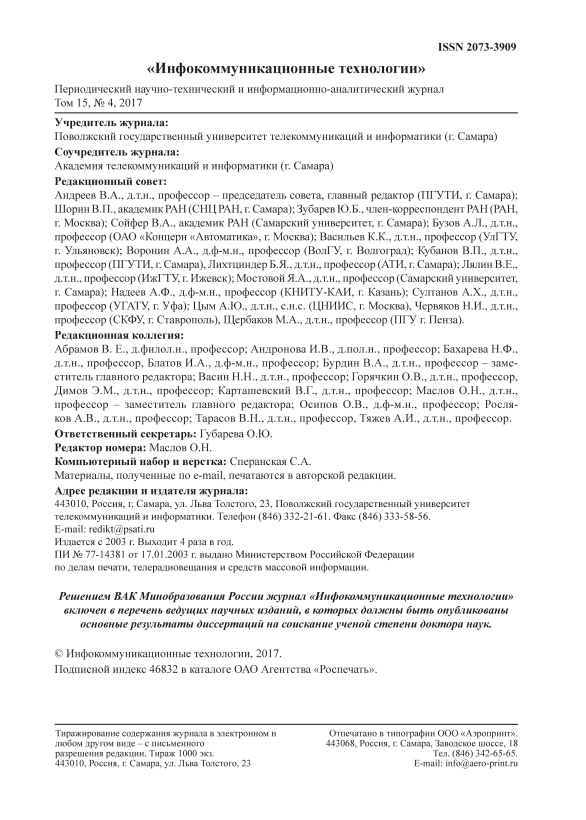 ISSN 2073-3909

«Инфокоммуникационные технологии»

Периодический научно-технический и информационно-аналитический журнал
Том 15, № 4, 2017

Учредитель журнала:
Поволжский государственный университет телекоммуникаций и информатики (г. Самара)

Соучредитель журнала:
Академия телекоммуникаций и информатики (г. Самара)

Редакционный совет:
Андреев В.А., д.т.н., профессор – председатель совета, главный редактор (ПГУТИ, г. Самара); Шорин В.П., академик РАН (СНЦ РАН, г. Самара); Зубарев Ю.Б., член-корреспондент РАН (РАН, г. Москва); Сойфер В.А., академик РАН (Самарский университет, г. Самара); Бузов А.Л., д.т.н., профессор (ОАО «Концерн «Автоматика», г. Москва); Васильев К.К., д.т.н., профессор (УлГТУ, г. Ульяновск); Воронин А.А., д.ф-м.н., профессор (ВолГУ, г. Волгоград); Кубанов В.П., д.т.н., профессор (ПГУТИ, г. Самара), Лихтциндер Б.Я., д.т.н., профессор (АТИ, г. Самара); Лялин В.Е., д.т.н., профессор (ИжГТУ, г. Ижевск); Мостовой Я.А., д.т.н., профессор (Самарский университет, г. Самара); Надеев А.Ф., д.ф-м.н., профессор (КНИТУ-КАИ, г. Казань); Султанов А.Х., д.т.н., профессор (УГАТУ, г. Уфа); Цым А.Ю., д.т.н., с.н.с. (ЦНИИС, г. Москва), Червяков Н.И., д.т.н., профессор (СКФУ, г. Ставрополь), Щербаков М.А., д.т.н., профессор (ПГУ г. Пенза).

Редакционная коллегия:
Абрамов В. Е., д.филол.н., профессор; Андронова И.В., д.пол.н., профессор; Бахарева Н.Ф., д.т.н., профессор, Блатов И.А., д.ф-м.н., профессор; Бурдин В.А., д.т.н., профессор – заместитель главного редактора; Васин Н.Н., д.т.н., профессор; Горячкин О.В., д.т.н., профессор, Димов Э.М., д.т.н., профессор; Карташевский В.Г., д.т.н., профессор; Маслов О.Н., д.т.н., профессор – заместитель главного редактора; Осипов О.В., д.ф-м.н., профессор; Росляков А.В., д.т.н., профессор; Тарасов В.Н., д.т.н., профессор, Тяжев А.И., д.т.н., профессор.

Ответственный секретарь: Губарева О.Ю.
Редактор номера: Маслов О.Н.
Компьютерный набор и верстка: Сперанская С.А.
Материалы, полученные по e-mail, печатаются в авторской редакции.

Адрес редакции и издателя журнала:
443010, Россия, г. Самара, ул. Льва Толстого, 23, Поволжский государственный университет телекоммуникаций и информатики. Телефон (846) 332-21-61. Факс (846) 333-58-56.
E-mail: redikt@psati.ru
Издается с 2003 г. Выходит 4 раза в год.
ПИ № 77-14381 от 17.01.2003 г. выдано Министерством Российской Федерации по делам печати, телерадиовещания и средств массовой информации.

Решением ВАК Минобразования России журнал «Инфокоммуникационные технологии» включен в перечень ведущих научных изданий, в которых должны быть опубликованы основные результаты диссертаций на соискание ученой степени доктора наук.

© Инфокоммуникационные технологии, 2017.
Подписной индекс 46832 в каталоге ОАО Агентства «Роспечать».

Тиражирование содержания журнала в электронном и любом другом виде – с письменного разрешения редакции. Тираж 1000 экз.
443010, Россия, г. Самара, ул. Льва Толстого, 23

Отпечатано в типографии ООО «Аэропринт».
443068, Россия, г. Самара, Заводское шоссе, 18
Тел. (846) 342-65-65.
E-mail: info@aero-print.ru